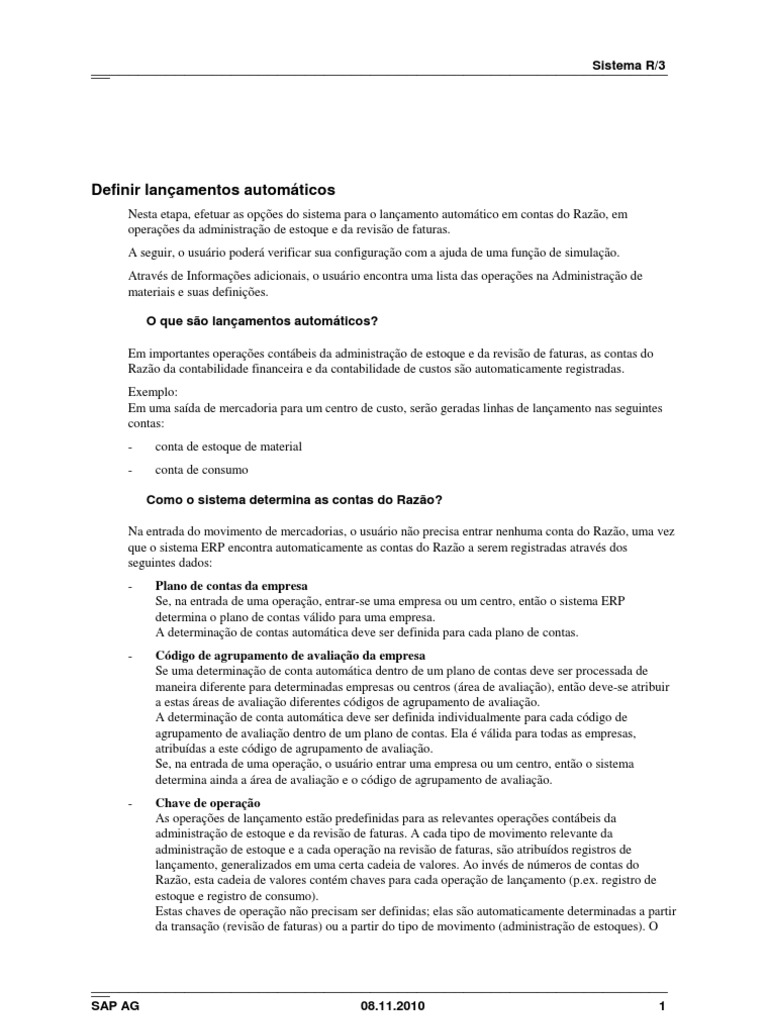 Sistema R/3

Definir lançamentos automáticos

Nesta etapa, efetuar as opções do sistema para o lançamento automático em contas do Razão, em operações da administração de estoque e da revisão de faturas.

A seguir, o usuário poderá verificar sua configuração com a ajuda de uma função de simulação.

Através de Informações adicionais, o usuário encontra uma lista das operações na Administração de materiais e suas definições.

O que são lançamentos automáticos?

Em importantes operações contábeis da administração de estoque e da revisão de faturas, as contas do Razão da contabilidade financeira e da contabilidade de custos são automaticamente registradas.

Exemplo:
Em uma saída de mercadoria para um centro de custo, serão geradas linhas de lançamento nas seguintes contas:

- conta de estoque de material

- conta de consumo

Como o sistema determina as contas do Razão?

Na entrada do movimento de mercadorias, o usuário não precisa entrar nenhuma conta do Razão, uma vez que o sistema ERP encontra automaticamente as contas do Razão a serem registradas através dos seguintes dados:

- Plano de contas da empresa
Se, na entrada de uma operação, entrar-se uma empresa ou um centro, então o sistema ERP determina o plano de contas válido para uma empresa.
A determinação de contas automática deve ser definida para cada plano de contas.

- Código de agrupamento de avaliação da empresa
Se uma determinação de conta automática dentro de um plano de contas deve ser processada de maneira diferente para determinadas empresas ou centros (área de avaliação), então deve-se atribuir a estas áreas de avaliação diferentes códigos de agrupamento de avaliação.
A determinação de conta automática deve ser definida individualmente para cada código de agrupamento de avaliação dentro de um plano de contas. Ela é válida para todas as empresas, atribuídas a este código de agrupamento de avaliação.
Se, na entrada de uma operação, o usuário entrar uma empresa ou um centro, então o sistema determina ainda a área de avaliação e o código de agrupamento de avaliação.

- Chave de operação
As operações de lançamento estão predefinidas para as relevantes operações contábeis da administração de estoque e da revisão de faturas. A cada tipo de movimento relevante da administração de estoque e a cada operação na revisão de faturas, são atribuídos registros de lançamento, generalizados em uma certa cadeia de valores. Ao invés de números de contas do Razão, esta cadeia de valores contém chaves para cada operação de lançamento (p.ex. registro de estoque e registro de consumo).
Estas chaves de operação não precisam ser definidas; elas são automaticamente determinadas a partir da transação (revisão de faturas) ou a partir do tipo de movimento (administração de estoques). O

SAP AG 08.11.2010 1